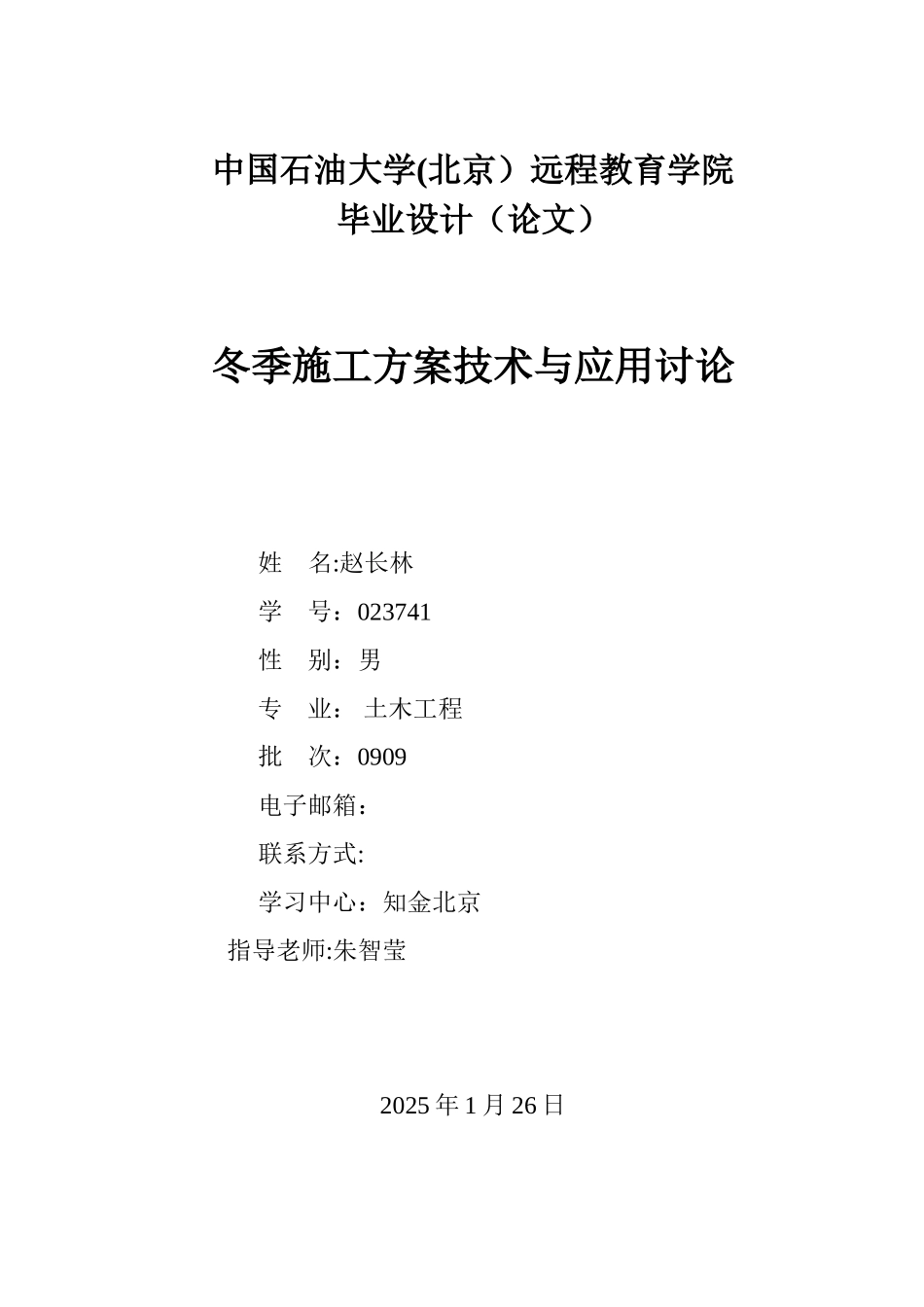 中国石油大学(北京）远程教育学院
毕业设计（论文）

冬季施工方案技术与应用讨论

姓　名:赵长林
学　号：023741
性　别：男
专　业： 土木工程
批　次：0909
电子邮箱：
联系方式:
学习中心：知金北京
指导老师:朱智莹

2025 年 1 月 26 日